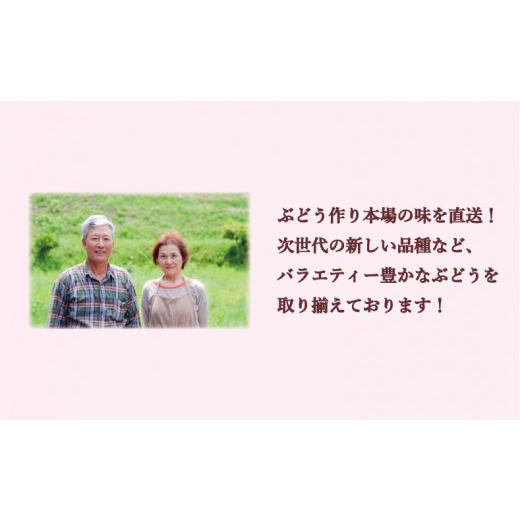 ぶどう作り本場の味を直送！
次世代の新しい品種など、
バラエティー豊かなぶどうを
取り揃えております！